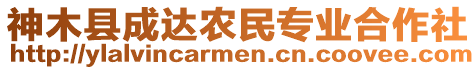 神木县成达农民专业合作社
http://ylalvincarmen.cn.coovee.com